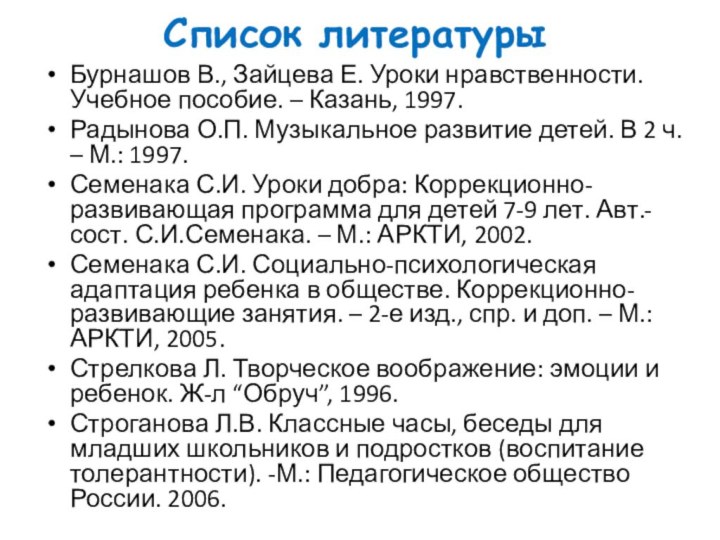 Список литературы

• Бурнашов В., Зайцева Е. Уроки нравственности. Учебное пособие. – Казань, 1997.
• Радынова О.П. Музыкальное развитие детей. В 2 ч. – М.: 1997.
• Семенака С.И. Уроки добра: Коррекционно-развивающая программа для детей 7-9 лет. Авт.-сост. С.И.Семенака. – М.: АРКТИ, 2002.
• Семенака С.И. Социально-психологическая адаптация ребенка в обществе. Коррекционно-развивающие занятия. – 2-е изд., спр. и доп. – М.: АРКТИ, 2005.
• Стрелкова Л. Творческое воображение: эмоции и ребенок. Ж-л “Обруч”, 1996.
• Строганова Л.В. Классные часы, беседы для младших школьников и подростков (воспитание толерантности). -М.: Педагогическое общество России. 2006.